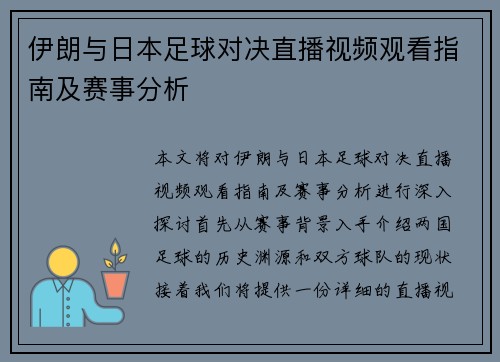 伊朗与日本足球对决直播视频观看指南及赛事分析

本文将对伊朗与日本足球对决直播视频观看指南及赛事分析进行深入探讨首先从赛事背景入手介绍两国足球的历史渊源和双方球队的现状接着我们将提供一份详细的直播视